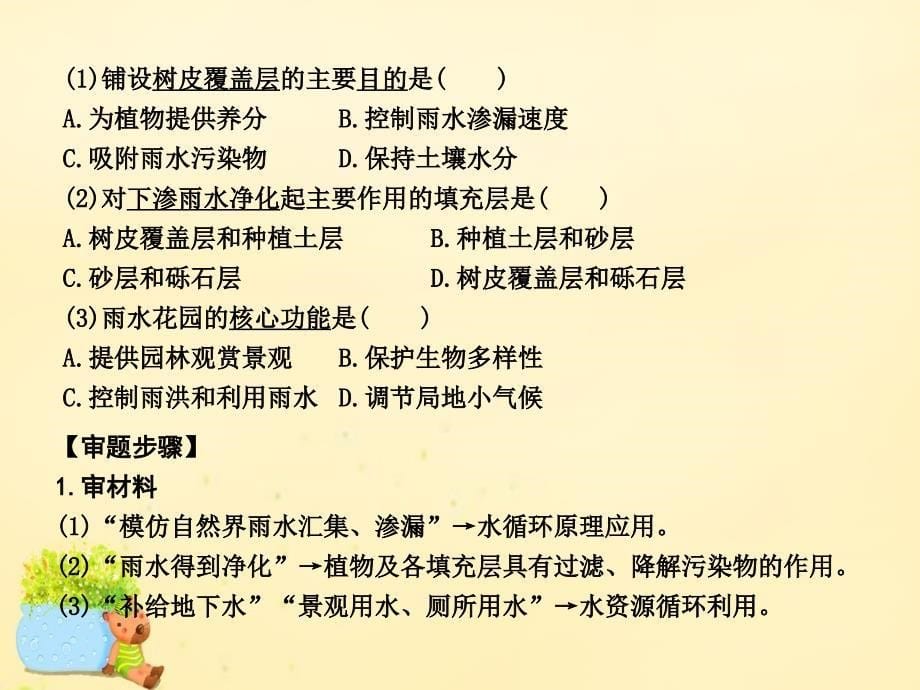 (1)铺设树皮覆盖层的主要目的是(　　)
A.为植物提供养分　　B.控制雨水渗漏速度
C.吸附雨水污染物　　D.保持土壤水分
(2)对下渗雨水净化起主要作用的填充层是(　　)
A.树皮覆盖层和种植土层　　B.种植土层和砂层
C.砂层和砾石层　　D.树皮覆盖层和砾石层
(3)雨水花园的核心功能是(　　)
A.提供园林观赏景观　　B.保护生物多样性
C.控制雨洪和利用雨水　D.调节局地小气候

【审题步骤】
1.审材料
(1)“模仿自然界雨水汇集、渗漏”→水循环原理应用。
(2)“雨水得到净化”→植物及各填充层具有过滤、降解污染物的作用。
(3)“补给地下水”“景观用水、厕所用水”→水资源循环利用。